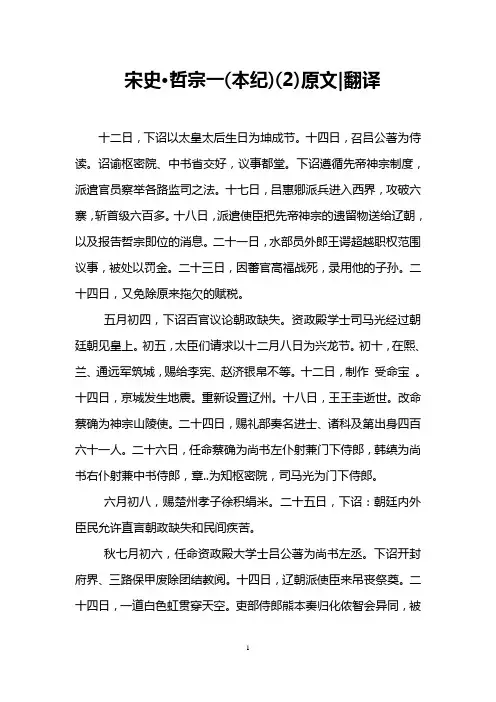 宋史•哲宗一(本纪)(2)原文|翻译

十二日，下诏以太皇太后生日为坤成节。十四日，召吕公著为侍读。诏谕枢密院、中书省交好，议事都堂。下诏遵循先帝神宗制度，派遣官员察举各路监司之法。十七日，吕惠卿派兵进入西界，攻破六寨，斩首级六百多。十八日，派遣使臣把先帝神宗的遗留物送给辽朝，以及报告哲宗即位的消息。二十一日，水部员外郎王谔超越职权范围议事，被处以罚金。二十三日，因蕃官高福战死，录用他的子孙。二十四日，又免除原来拖欠的赋税。

五月初四，下诏百官议论朝政缺失。资政殿学士司马光经过朝廷朝见皇上。初五，太臣们请求以十二月八日为兴龙节。初十，在熙、兰、通远军筑城，赐给李宪、赵济银帛不等。十二日，制作 受命宝 。十四日，京城发生地震。重新设置辽州。十八日，王王圭逝世。改命蔡确为神宗山陵使。二十四日，赐礼部奏名进士、诸科及第出身四百六十一人。二十六日，任命蔡确为尚书左仆射兼门下侍郎，韩缜为尚书右仆射兼中书侍郎，章..为知枢密院，司马光为门下侍郎。

六月初八，赐楚州孝子徐积绢米。二十五日，下诏：朝廷内外臣民允许直言朝政缺失和民间疾苦。

秋七月初六，任命资政殿大学士吕公著为尚书左丞。下诏开封府界、三路保甲废除团结教阅。十四日，辽朝派使臣来吊丧祭奠。二十四日，一道白色虹贯穿天空。吏部侍郎熊本奏归化侬智会异同，被

1